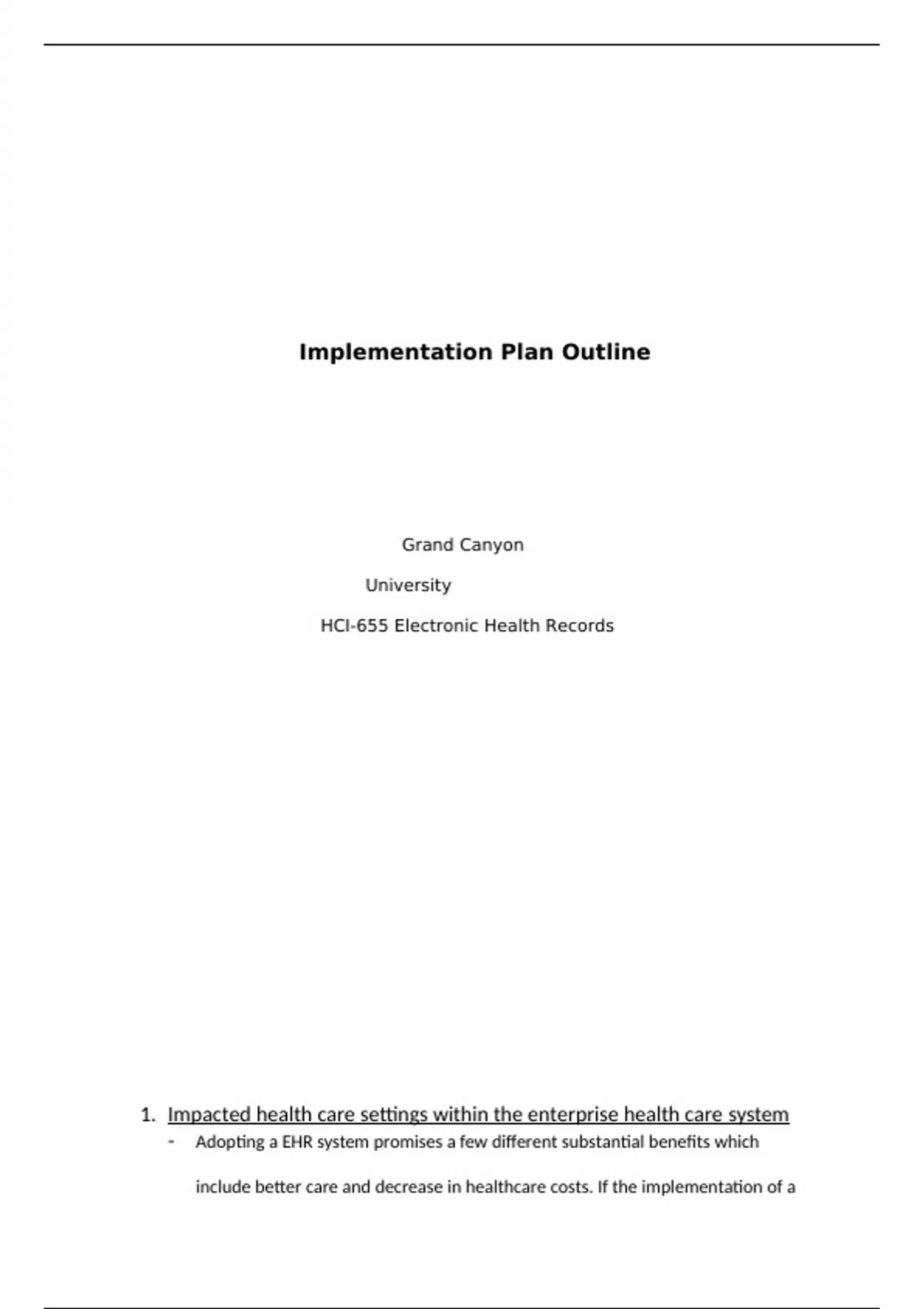 Implementation Plan Outline

Grand Canyon
University
HCI-655 Electronic Health Records

1. Impacted health care settings within the enterprise health care system
- Adopting a EHR system promises a few different substantial benefits which include better care and decrease in healthcare costs. If the implementation of a